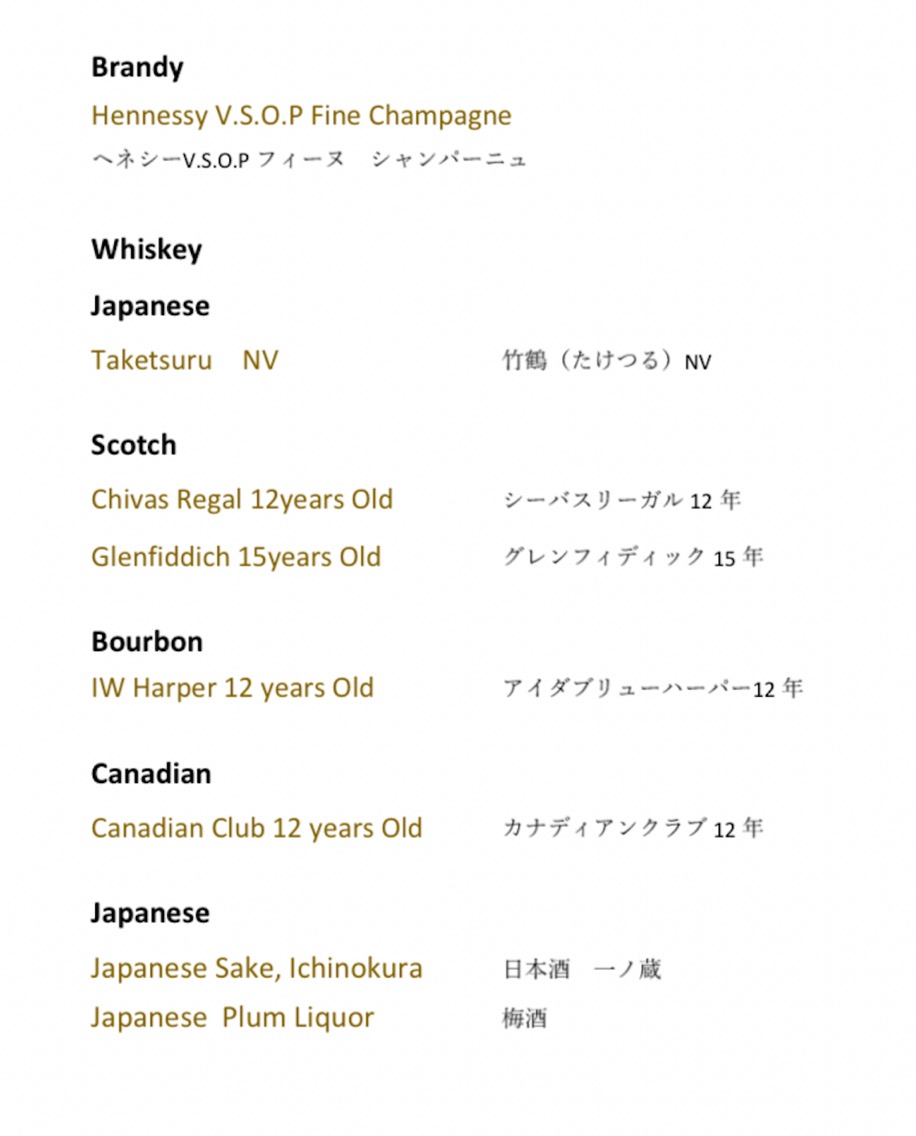 Brandy

Hennessy V.S.O.P Fine Champagne
ヘネシーV.S.O.P フィーヌ　シャンパーニュ

Whiskey

Japanese

Taketsuru　NV　竹鶴（たけつる）NV

Scotch

Chivas Regal 12years Old　シーバスリーガル 12 年
Glenfiddich 15years Old　グレンフィディック 15 年

Bourbon

IW Harper 12 years Old　アイダブリューハーパー12 年

Canadian

Canadian Club 12 years Old　カナディアンクラブ 12 年

Japanese

Japanese Sake, Ichinokura　日本酒　一ノ蔵
Japanese Plum Liquor　梅酒